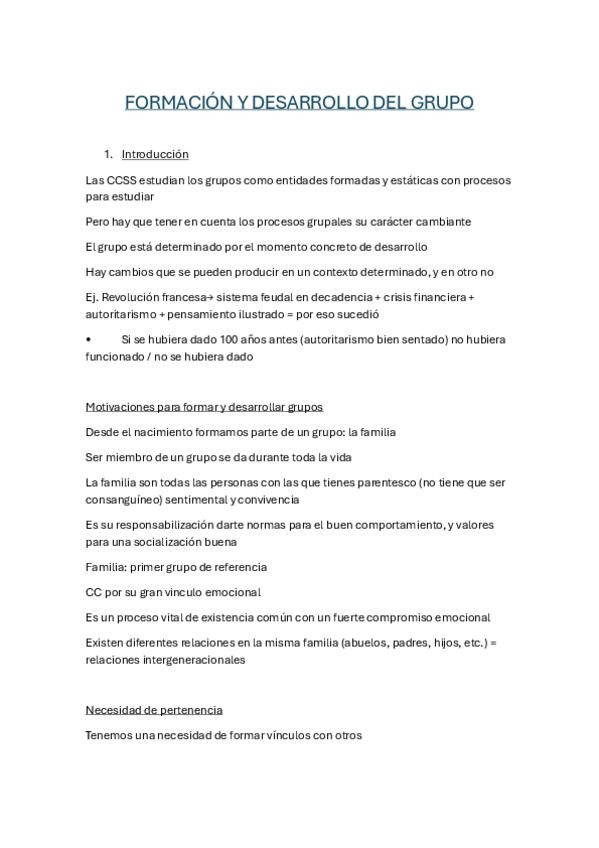 FORMACIÓN Y DESARROLLO DEL GRUPO

1. Introducción

Las CCSS estudian los grupos como entidades formadas y estáticas con procesos para estudiar

Pero hay que tener en cuenta los procesos grupales su carácter cambiante

El grupo está determinado por el momento concreto de desarrollo

Hay cambios que se pueden producir en un contexto determinado, y en otro no

Ej. Revolución francesa→ sistema feudal en decadencia + crisis financiera + autoritarismo + pensamiento ilustrado = por eso sucedió

• Si se hubiera dado 100 años antes (autoritarismo bien sentado) no hubiera funcionado / no se hubiera dado

Motivaciones para formar y desarrollar grupos

Desde el nacimiento formamos parte de un grupo: la familia

Ser miembro de un grupo se da durante toda la vida

La familia son todas las personas con las que tienes parentesco (no tiene que ser consanguíneo) sentimental y convivencia

Es su responsabilización darte normas para el buen comportamiento, y valores para una socialización buena

Familia: primer grupo de referencia

CC por su gran vinculo emocional

Es un proceso vital de existencia común con un fuerte compromiso emocional

Existen diferentes relaciones en la misma familia (abuelos, padres, hijos, etc.) = relaciones intergeneracionales

Necesidad de pertenencia

Tenemos una necesidad de formar vínculos con otros